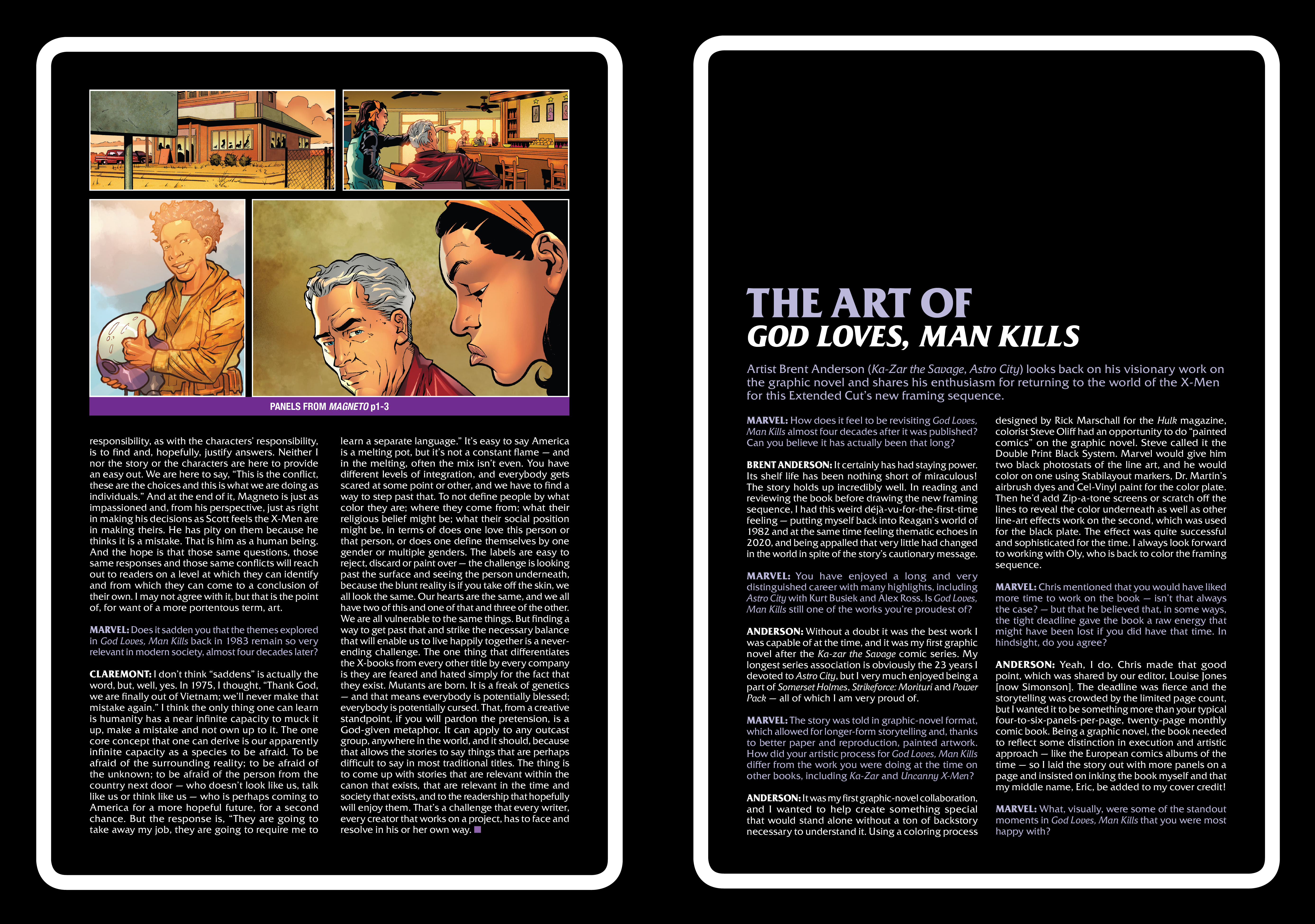 PANELS FROM MAGNETO p1-3

responsibility, as with the characters' responsibility, is to find and, hopefully, justify answers. Neither I nor the story or the characters are here to provide an easy out. We are here to say, "This is the conflict, these are the choices and this is what we are doing as individuals." And at the end of it, Magneto is just as impassioned and, from his perspective, just as right in making his decisions as Scott feels the X-Men are in making theirs. He has pity on them because he thinks it is a mistake. That is him as a human being. And the hope is that those same questions, those same responses and those same conflicts will reach out to readers on a level at which they can identify and from which they can come to a conclusion of their own. I may not agree with it, but that is the point of, for want of a more portentous term, art.

MARVEL: Does it sadden you that the themes explored in God Loves, Man Kills back in 1983 remain so very relevant in modern society, almost four decades later?

CLAREMONT: I don't think "saddens" is actually the word, but, well, yes. In 1975, I thought, "Thank God, we are finally out of Vietnam; we'll never make that mistake again." I think the only thing one can learn is humanity has a near infinite capacity to muck it up, make a mistake and not own up to it. The one core concept that one can derive is our apparently infinite capacity as a species to be afraid. To be afraid of the surrounding reality; to be afraid of the unknown; to be afraid of the person from the country next door — who doesn't look like us, talk like us or think like us — who is perhaps coming to America for a more hopeful future, for a second chance. But the response is, "They are going to take away my job, they are going to require me to learn a separate language." It's easy to say America is a melting pot, but it's not a constant flame — and in the melting, often the mix isn't even. You have different levels of integration, and everybody gets scared at some point or other, and we have to find a way to step past that. To not define people by what color they are; where they come from; what their religious belief might be; what their social position might be, in terms of does one love this person or that person, or does one define themselves by one gender or multiple genders. The labels are easy to reject, discard or paint over — the challenge is looking past the surface and seeing the person underneath, because the blunt reality is if you take off the skin, we all look the same. Our hearts are the same, and we all have two of this and one of that and three of the other. We are all vulnerable to the same things. But finding a way to get past that and strike the necessary balance that will enable us to live happily together is a never-ending challenge. The one thing that differentiates the X-books from every other title by every company is they are feared and hated simply for the fact that they exist. Mutants are born. It is a freak of genetics — and that means everybody is potentially blessed; everybody is potentially cursed. That, from a creative standpoint, if you will pardon the pretension, is a God-given metaphor. It can apply to any outcast group, anywhere in the world, and it should, because that allows the stories to say things that are perhaps difficult to say in most traditional titles. The thing is to come up with stories that are relevant within the canon that exists, that are relevant in the time and society that exists, and to the readership that hopefully will enjoy them. That's a challenge that every writer, every creator that works on a project, has to face and resolve in his or her own way.

THE ART OF
GOD LOVES, MAN KILLS

Artist Brent Anderson (Ka-Zar the Savage, Astro City) looks back on his visionary work on the graphic novel and shares his enthusiasm for returning to the world of the X-Men for this Extended Cut's new framing sequence.

MARVEL: How does it feel to be revisiting God Loves, Man Kills almost four decades after it was published? Can you believe it has actually been that long?

BRENT ANDERSON: It certainly has had staying power. Its shelf life has been nothing short of miraculous! The story holds up incredibly well. In reading and reviewing the book before drawing the new framing sequence, I had this weird déjà-vu-for-the-first-time feeling — putting myself back into Reagan's world of 1982 and at the same time feeling thematic echoes in 2020, and being appalled that very little had changed in the world in spite of the story's cautionary message.

MARVEL: You have enjoyed a long and very distinguished career with many highlights, including Astro City with Kurt Busiek and Alex Ross. Is God Loves, Man Kills still one of the works you're proudest of?

ANDERSON: Without a doubt it was the best work I was capable of at the time, and it was my first graphic novel after the Ka-zar the Savage comic series. My longest series association is obviously the 23 years I devoted to Astro City, but I very much enjoyed being a part of Somerset Holmes, Strikeforce: Morituri and Power Pack — all of which I am very proud of.

MARVEL: The story was told in graphic-novel format, which allowed for longer-form storytelling and, thanks to better paper and reproduction, painted artwork. How did your artistic process for God Loves, Man Kills differ from the work you were doing at the time on other books, including Ka-Zar and Uncanny X-Men?

ANDERSON: It was my first graphic-novel collaboration, and I wanted to help create something special that would stand alone without a ton of backstory necessary to understand it. Using a coloring process designed by Rick Marschall for the Hulk magazine, colorist Steve Oliff had an opportunity to do "painted comics" on the graphic novel. Steve called it the Double Print Black System. Marvel would give him two black photostats of the line art, and he would color on one using Stabilayout markers, Dr. Martin's airbrush dyes and Cel-Vinyl paint for the color plate. Then he'd add Zip-a-tone screens or scratch off the lines to reveal the color underneath as well as other line-art effects work on the second, which was used for the black plate. The effect was quite successful and sophisticated for the time. I always look forward to working with Oly, who is back to color the framing sequence.

MARVEL: Chris mentioned that you would have liked more time to work on the book — isn't that always the case? — but that he believed that, in some ways, the tight deadline gave the book a raw energy that might have been lost if you did have that time. In hindsight, do you agree?

ANDERSON: Yeah, I do. Chris made that good point, which was shared by our editor, Louise Jones [now Simonson]. The deadline was fierce and the storytelling was crowded by the limited page count, but I wanted it to be something more than your typical four-to-six-panels-per-page, twenty-page monthly comic book. Being a graphic novel, the book needed to reflect some distinction in execution and artistic approach — like the European comics albums of the time — so I laid the story out with more panels on a page and insisted on inking the book myself and that my middle name, Eric, be added to my cover credit!

MARVEL: What, visually, were some of the standout moments in God Loves, Man Kills that you were most happy with?